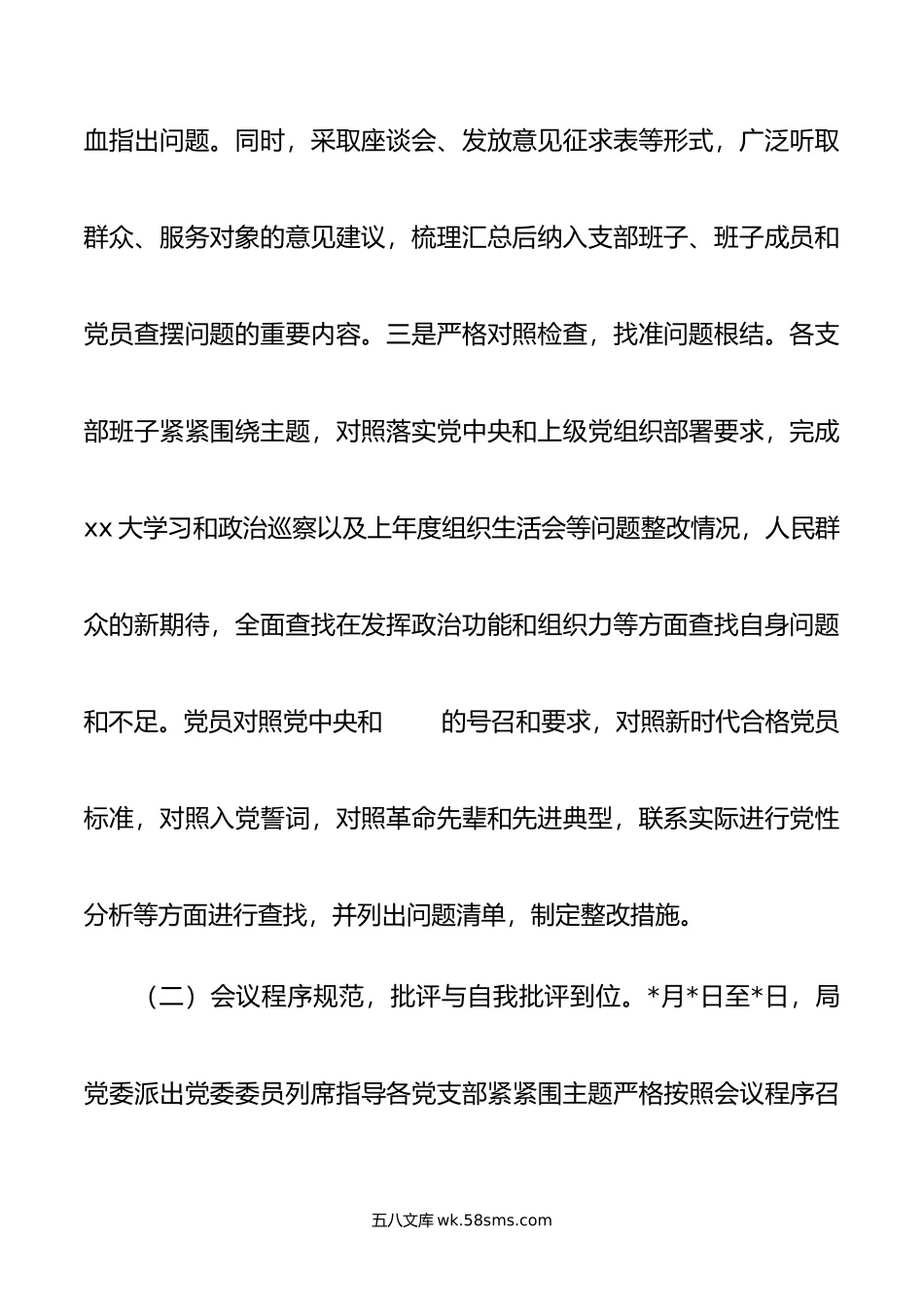 血指出问题。同时，采取座谈会、发放意见征求表等形式，广泛听取群众、服务对象的意见建议，梳理汇总后纳入支部班子、班子成员和党员查摆问题的重要内容。三是严格对照检查，找准问题根结。各支部班子紧紧围绕主题，对照落实党中央和上级党组织部署要求，完成xx大学习和政治巡察以及上年度组织生活会等问题整改情况，人民群众的新期待，全面查找在发挥政治功能和组织力等方面查找自身问题和不足。党员对照党中央和　　的号召和要求，对照新时代合格党员标准，对照入党誓词，对照革命先辈和先进典型，联系实际进行党性分析等方面进行查找，并列出问题清单，制定整改措施。

（二）会议程序规范，批评与自我批评到位。*月*日至*日，局党委派出党委委员列席指导各党支部紧紧围主题严格按照会议程序召

五八文库 wk.58sms.com